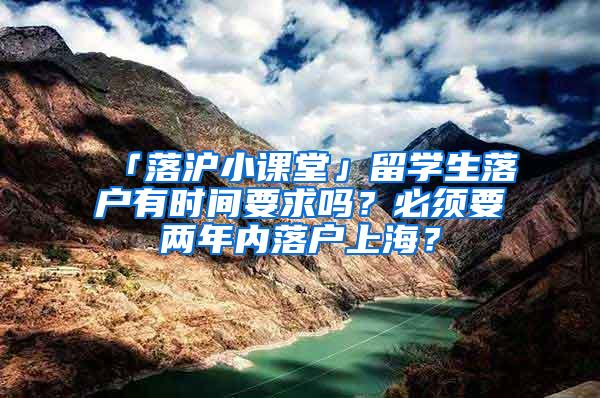 「落沪小课堂」留学生落户有时间要求吗？必须要两年内落户上海？